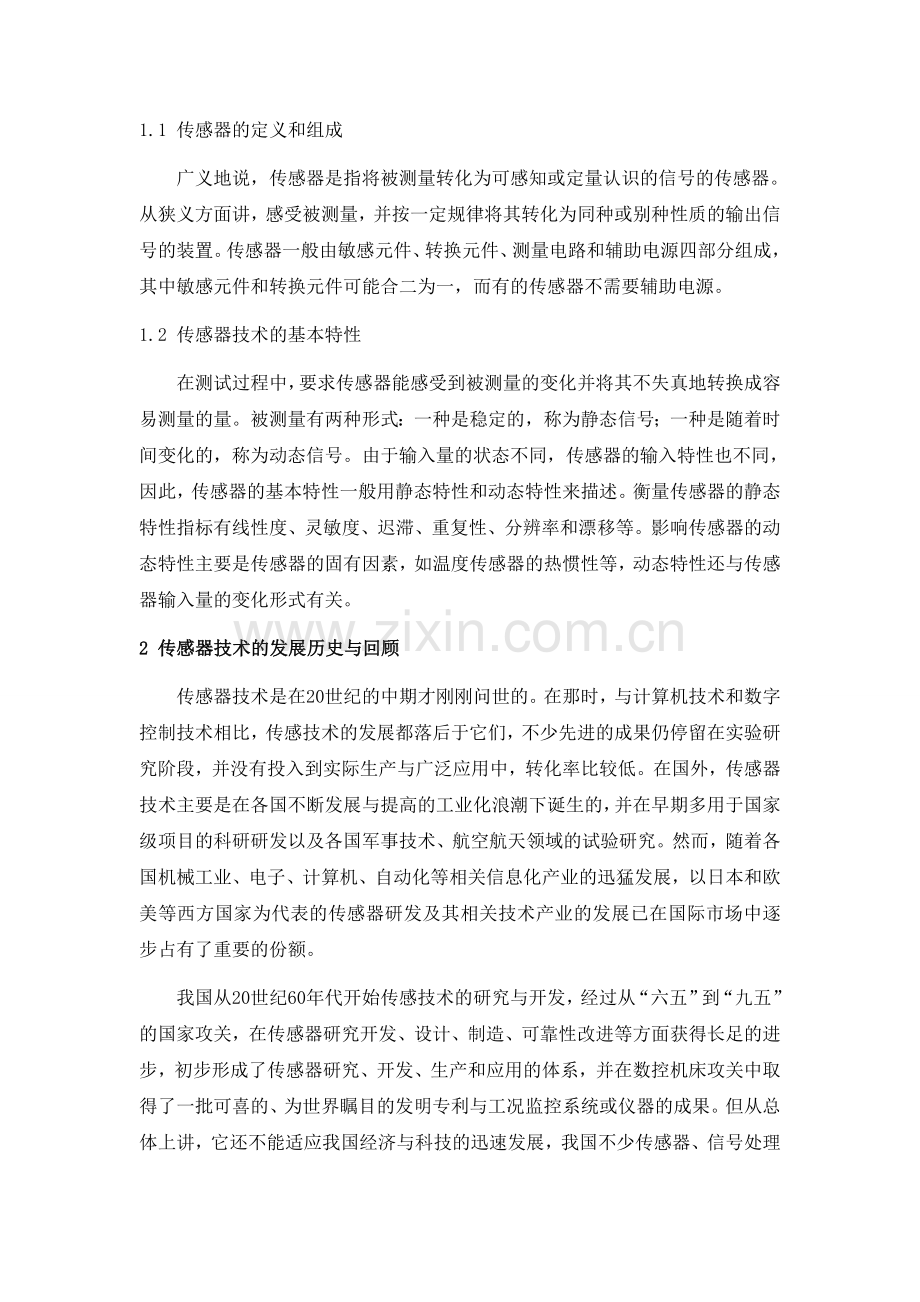 1.1 传感器的定义和组成

广义地说，传感器是指将被测量转化为可感知或定量认识的信号的传感器。从狭义方面讲，感受被测量，并按一定规律将其转化为同种或别种性质的输出信号的装置。传感器一般由敏感元件、转换元件、测量电路和辅助电源四部分组成，其中敏感元件和转换元件可能合二为一，而有的传感器不需要辅助电源。

1.2 传感器技术的基本特性

在测试过程中，要求传感器能感受到被测量的变化并将其不失真地转换成容易测量的量。被测量有两种形式：一种是稳定的，称为静态信号；一种是随着时间变化的，称为动态信号。由于输入量的状态不同，传感器的输入特性也不同，因此，传感器的基本特性一般用静态特性和动态特性来描述。衡量传感器的静态特性指标有线性度、灵敏度、迟滞、重复性、分辨率和漂移等。影响传感器的动态特性主要是传感器的固有因素，如温度传感器的热惯性等，动态特性还与传感器输入量的变化形式有关。

www.zixin.com.cn

2 传感器技术的发展历史与回顾

传感器技术是在20世纪的中期才刚刚问世的。在那时，与计算机技术和数字控制技术相比，传感技术的发展都落后于它们，不少先进的成果仍停留在实验研究阶段，并没有投入到实际生产与广泛应用中，转化率比较低。在国外，传感器技术主要是在各国不断发展与提高的工业化浪潮下诞生的，并在早期多用于国家级项目的科研研发以及各国军事技术、航空航天领域的试验研究。然而，随着各国机械工业、电子、计算机、自动化等相关信息化产业的迅猛发展，以日本和欧美等西方国家为代表的传感器研发及其相关技术产业的发展已在国际市场中逐步占有了重要的份额。

我国从20世纪60年代开始传感技术的研究与开发，经过从“六五”到“九五”的国家攻关，在传感器研究开发、设计、制造、可靠性改进等方面获得长足的进步，初步形成了传感器研究、开发、生产和应用的体系，并在数控机床攻关中取得了一批可喜的、为世界瞩目的发明专利与工况监控系统或仪器的成果。但从总体上讲，它还不能适应我国经济与科技的迅速发展，我国不少传感器、信号处理